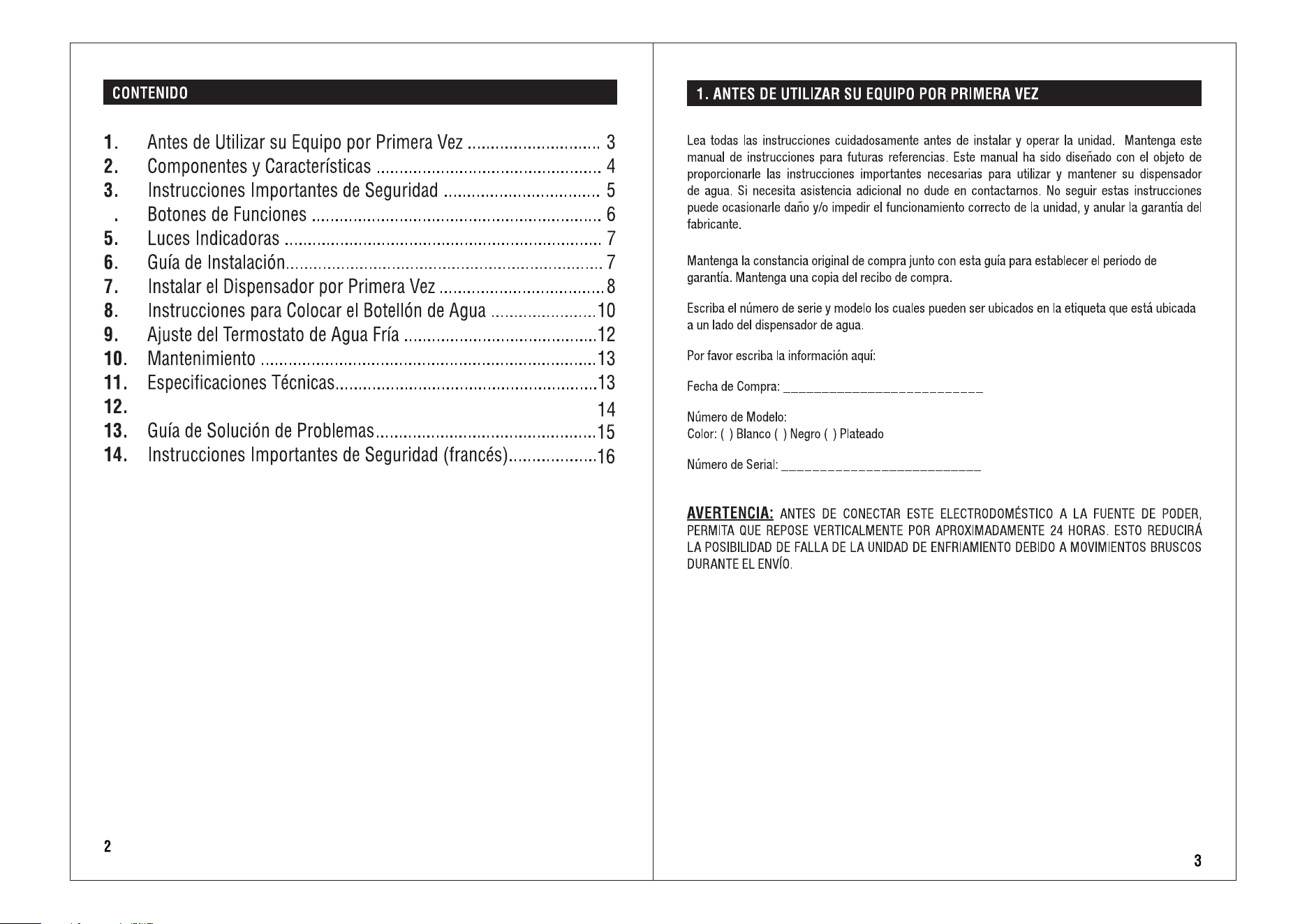 CONTENIDO

1. Antes de Utilizar su Equipo por Primera Vez 3
2. Componentes y Características 4
3. Instrucciones Importantes de Seguridad 5
. Botones de Funciones 6
5. Luces Indicadoras 7
6. Guía de Instalación 7
7. Instalar el Dispensador por Primera Vez 8
8. Instrucciones para Colocar el Botellón de Agua 10
9. Ajuste del Termostato de Agua Fría 12
10. Mantenimiento 13
11. Especificaciones Técnicas 13
12. 14
13. Guía de Solución de Problemas 15
14. Instrucciones Importantes de Seguridad (francés) 16

2

1. ANTES DE UTILIZAR SU EQUIPO POR PRIMERA VEZ

Lea todas las instrucciones cuidadosamente antes de instalar y operar la unidad. Mantenga este manual de instrucciones para futuras referencias. Este manual ha sido diseñado con el objeto de proporcionarle las instrucciones importantes necesarias para utilizar y mantener su dispensador de agua. Si necesita asistencia adicional no dude en contactarnos. No seguir estas instrucciones puede ocasionarle daño y/o impedir el funcionamiento correcto de la unidad, y anular la garantía del fabricante.

Mantenga la constancia original de compra junto con esta guía para establecer el periodo de garantía. Mantenga una copia del recibo de compra.

Escriba el número de serie y modelo los cuales pueden ser ubicados en la etiqueta que está ubicada a un lado del dispensador de agua.

Por favor escriba la información aquí:

Fecha de Compra: ____

Número de Modelo:
Color: ( ) Blanco ( ) Negro ( ) Plateado

Número de Serial: ____

AVERTENCIA: ANTES DE CONECTAR ESTE ELECTRODOMÉSTICO A LA FUENTE DE PODER, PERMITA QUE REPOSE VERTICALMENTE POR APROXIMADAMENTE 24 HORAS. ESTO REDUCIRÁ LA POSIBILIDAD DE FALLA DE LA UNIDAD DE ENFRIAMIENTO DEBIDO A MOVIMIENTOS BRUSCOS DURANTE EL ENVÍO.

3